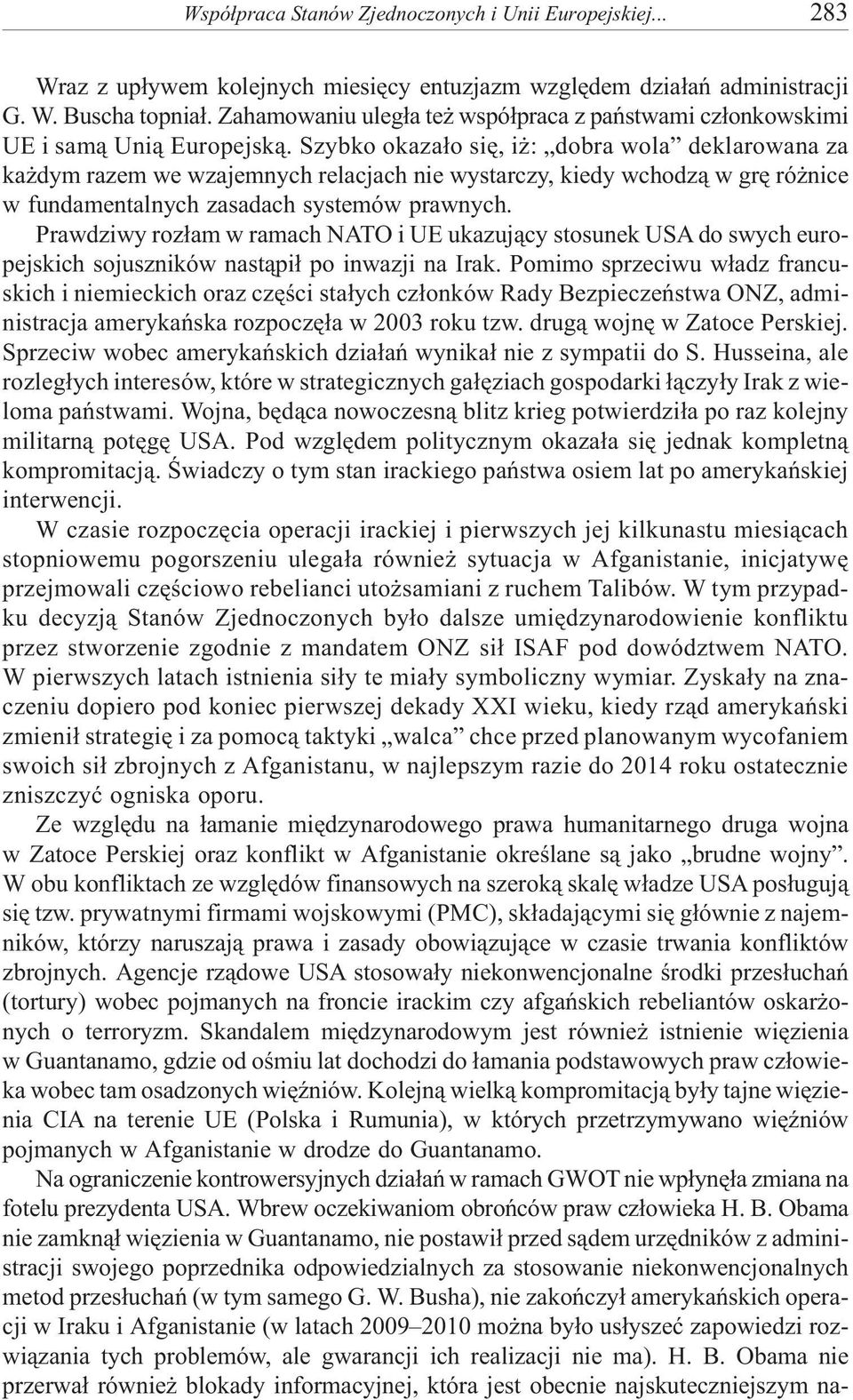 Współpraca Stanów Zjednoczonych i Unii Europejskiej... 283

Wraz z upływem kolejnych miesięcy entuzjazm względem działań administracji G. W. Buscha topniał. Zahamowaniu uległa też współpraca z państwami członkowskimi UE i samą Unią Europejską. Szybko okazało się, iż: „dobra wola” deklarowana za każdym razem we wzajemnych relacjach nie wystarczy, kiedy wchodzą w grę różnice w fundamentalnych zasadach systemów prawnych.

Prawdziwy rozłam w ramach NATO i UE ukazujący stosunek USA do swych europejskich sojuszników nastąpił po inwazji na Irak. Pomimo sprzeciwu władz francuskich i niemieckich oraz części stałych członków Rady Bezpieczeństwa ONZ, administracja amerykańska rozpoczęła w 2003 roku tzw. drugą wojnę w Zatoce Perskiej. Sprzeciw wobec amerykańskich działań wynikał nie z sympatii do S. Husseina, ale rozległych interesów, które w strategicznych gałęziach gospodarki łączyły Irak z wieloma państwami. Wojna, będąca nowoczesną blitz krieg potwierdziła po raz kolejny militarną potęgę USA. Pod względem politycznym okazała się jednak kompletną kompromitacją. Świadczy o tym stan irackiego państwa osiem lat po amerykańskiej interwencji.

W czasie rozpoczęcia operacji irackiej i pierwszych jej kilkunastu miesiącach stopniowemu pogorszeniu ulegała również sytuacja w Afganistanie, inicjatywę przejmowali częściowo rebelianci utożsamiani z ruchem Talibów. W tym przypadku decyzją Stanów Zjednoczonych było dalsze umiędzynarodowienie konfliktu przez stworzenie zgodnie z mandatem ONZ sił ISAF pod dowództwem NATO. W pierwszych latach istnienia siły te miały symboliczny wymiar. Zyskały na znaczeniu dopiero pod koniec pierwszej dekady XXI wieku, kiedy rząd amerykański zmienił strategię i za pomocą taktyki „walca” chce przed planowanym wycofaniem swoich sił zbrojnych z Afganistanu, w najlepszym razie do 2014 roku ostatecznie zniszczyć ogniska oporu.

Ze względu na łamanie międzynarodowego prawa humanitarnego druga wojna w Zatoce Perskiej oraz konflikt w Afganistanie określane są jako „brudne wojny”. W obu konfliktach ze względów finansowych na szeroką skalę władze USA posługują się tzw. prywatnymi firmami wojskowymi (PMC), składającymi się głównie z najemników, którzy naruszają prawa i zasady obowiązujące w czasie trwania konfliktów zbrojnych. Agencje rządowe USA stosowały niekonwencjonalne środki przesłuchań (tortury) wobec pojmanych na froncie irackim czy afgańskich rebeliantów oskarżonych o terroryzm. Skandalem międzynarodowym jest również istnienie więzienia w Guantanamo, gdzie od ośmiu lat dochodzi do łamania podstawowych praw człowieka wobec tam osadzonych więźniów. Kolejną wielką kompromitacją były tajne więzienia CIA na terenie UE (Polska i Rumunia), w których przetrzymywano więźniów pojmanych w Afganistanie w drodze do Guantanamo.

Na ograniczenie kontrowersyjnych działań w ramach GWOT nie wpłynęła zmiana na fotelu prezydenta USA. Wbrew oczekiwaniom obrońców praw człowieka H. B. Obama nie zamknął więzienia w Guantanamo, nie postawił przed sądem urzędników z administracji swojego poprzednika odpowiedzialnych za stosowanie niekonwencjonalnych metod przesłuchań (w tym samego G. W. Busha), nie zakończył amerykańskich operacji w Iraku i Afganistanie (w latach 2009–2010 można było usłyszeć zapowiedzi rozwiązania tych problemów, ale gwarancji ich realizacji nie ma). H. B. Obama nie przerwał również blokady informacyjnej, która jest obecnie najskuteczniejszym na-